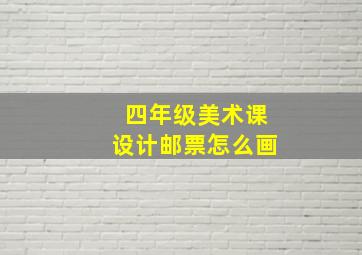 四年级美术课
设计邮票怎么画